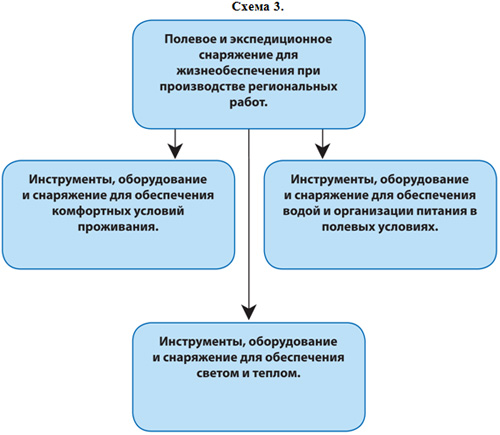 Схема 3.

Полевое и экспедиционное снаряжение для жизнеобеспечения при производстве региональных работ.

Инструменты, оборудование и снаряжение для обеспечения комфортных условий проживания.

Инструменты, оборудование и снаряжение для обеспечения водой и организации питания в полевых условиях.

Инструменты, оборудование и снаряжение для обеспечения светом и теплом.